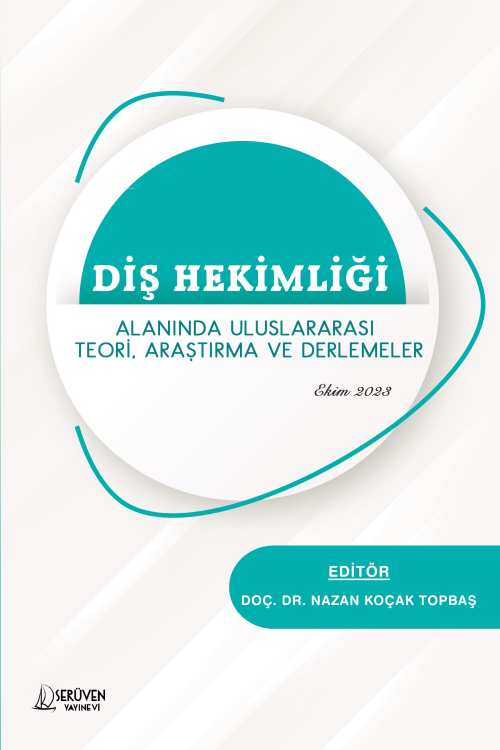 DİŞ HEKİMLİĞİ

ALANINDA ULUSLARARASI TEORİ, ARAŞTIRMA VE DERLEMELER

Ekim 2023

EDİTÖR

DOÇ. DR. NAZAN KOÇAK TOPBAŞ

SERÜVEN YAYINEVİ